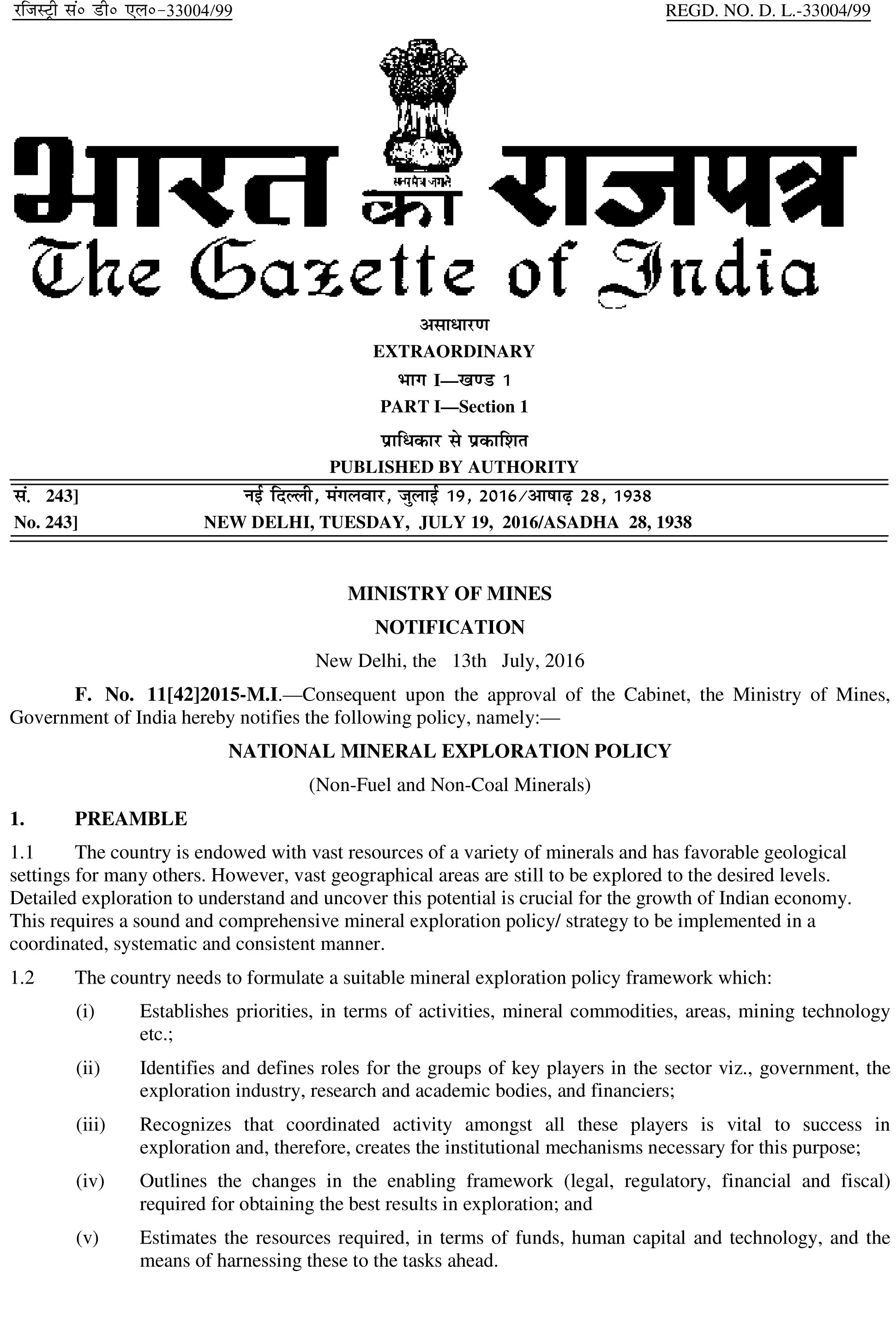 रजिस्ट्री सं० डी० एल०-33004/99 REGD. NO. D. L.-33004/99

भारत का राजपत्र
सत्यमेव जयते
The Gazette of India

असाधारण
EXTRAORDINARY
भाग I—खण्ड 1
PART I—Section 1
प्राधिकार से प्रकाशित
PUBLISHED BY AUTHORITY

सं. 243] नई दिल्ली, मंगलवार, जुलाई 19, 2016/आषाढ़ 28, 1938
No. 243] NEW DELHI, TUESDAY, JULY 19, 2016/ASADHA 28, 1938

MINISTRY OF MINES
NOTIFICATION
New Delhi, the 13th July, 2016

F. No. 11[42]2015-M.I.—Consequent upon the approval of the Cabinet, the Ministry of Mines, Government of India hereby notifies the following policy, namely:—

NATIONAL MINERAL EXPLORATION POLICY
(Non-Fuel and Non-Coal Minerals)

1. PREAMBLE

1.1 The country is endowed with vast resources of a variety of minerals and has favorable geological settings for many others. However, vast geographical areas are still to be explored to the desired levels. Detailed exploration to understand and uncover this potential is crucial for the growth of Indian economy. This requires a sound and comprehensive mineral exploration policy/ strategy to be implemented in a coordinated, systematic and consistent manner.

1.2 The country needs to formulate a suitable mineral exploration policy framework which:

(i) Establishes priorities, in terms of activities, mineral commodities, areas, mining technology etc.;

(ii) Identifies and defines roles for the groups of key players in the sector viz., government, the exploration industry, research and academic bodies, and financiers;

(iii) Recognizes that coordinated activity amongst all these players is vital to success in exploration and, therefore, creates the institutional mechanisms necessary for this purpose;

(iv) Outlines the changes in the enabling framework (legal, regulatory, financial and fiscal) required for obtaining the best results in exploration; and

(v) Estimates the resources required, in terms of funds, human capital and technology, and the means of harnessing these to the tasks ahead.